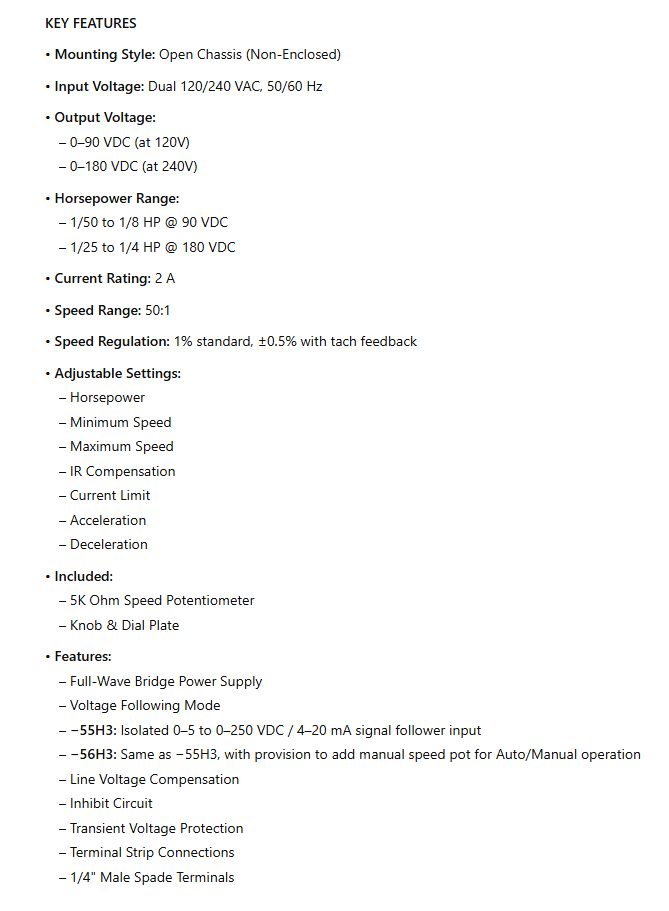 KEY FEATURES

• Mounting Style: Open Chassis (Non-Enclosed)

• Input Voltage: Dual 120/240 VAC, 50/60 Hz

• Output Voltage:
– 0–90 VDC (at 120V)
– 0–180 VDC (at 240V)

• Horsepower Range:
– 1/50 to 1/8 HP @ 90 VDC
– 1/25 to 1/4 HP @ 180 VDC

• Current Rating: 2 A

• Speed Range: 50:1

• Speed Regulation: 1% standard, ±0.5% with tach feedback

• Adjustable Settings:
– Horsepower
– Minimum Speed
– Maximum Speed
– IR Compensation
– Current Limit
– Acceleration
– Deceleration

• Included:
– 5K Ohm Speed Potentiometer
– Knob & Dial Plate

• Features:
– Full-Wave Bridge Power Supply
– Voltage Following Mode
– −55H3: Isolated 0–5 to 0–250 VDC / 4–20 mA signal follower input
– −56H3: Same as −55H3, with provision to add manual speed pot for Auto/Manual operation
– Line Voltage Compensation
– Inhibit Circuit
– Transient Voltage Protection
– Terminal Strip Connections
– 1/4" Male Spade Terminals